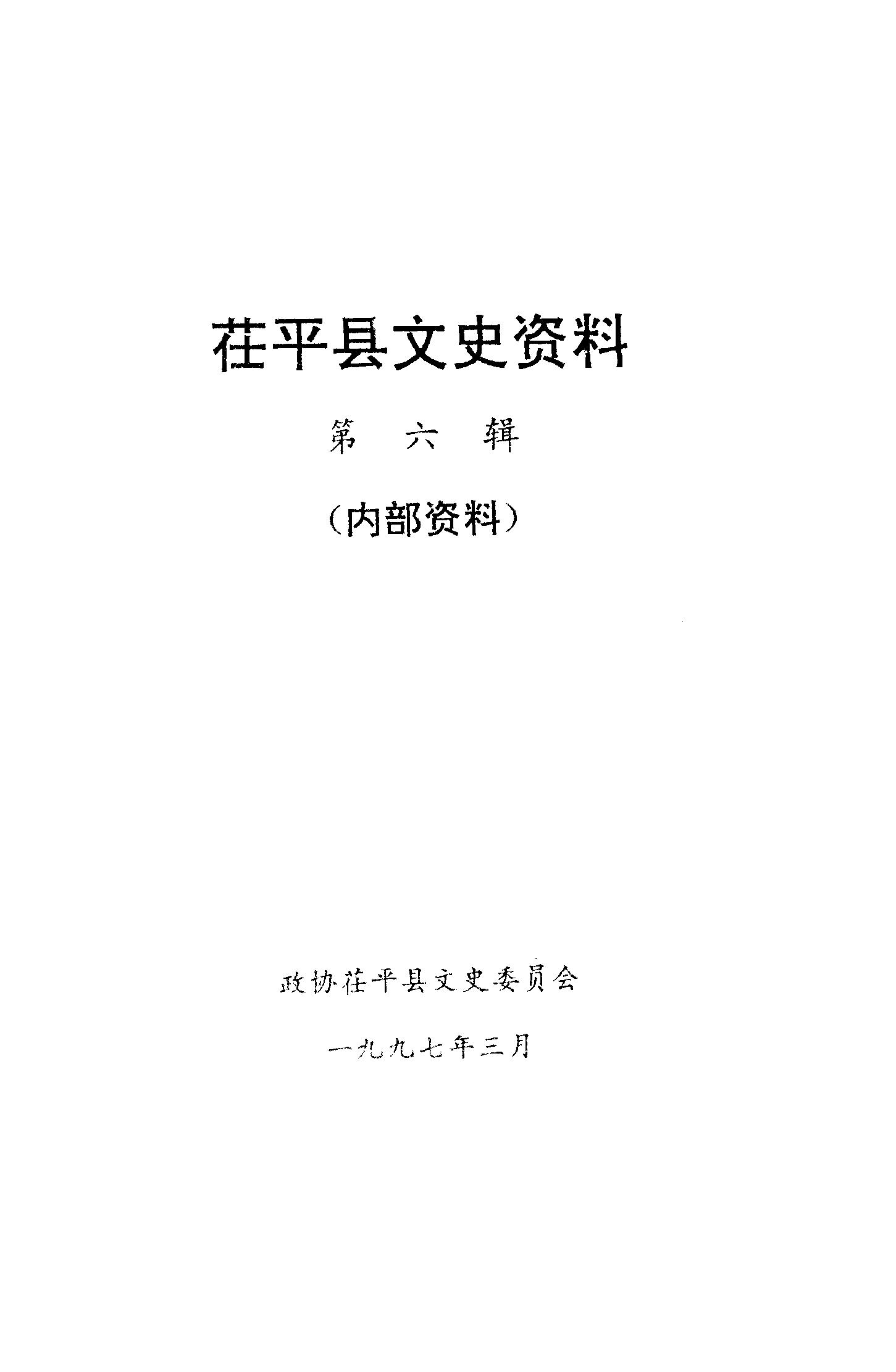 茌平县文史资料

第 六 辑

（内部资料）

政协茌平县文史委员会

一九九七年三月